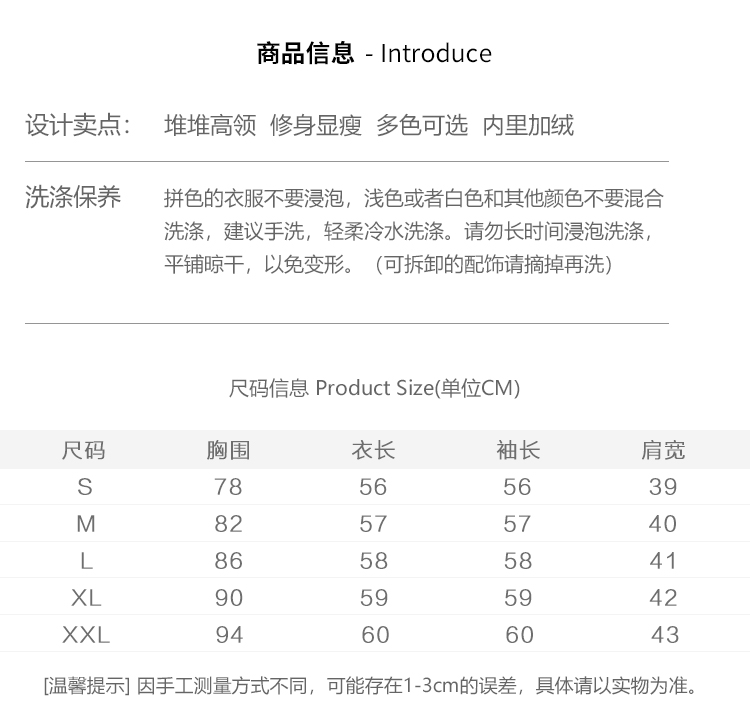 商品信息 - Introduce

设计卖点: 堆堆高领 修身显瘦 多色可选 内里加绒

洗涤保养 拼色的衣服不要浸泡，浅色或者白色和其他颜色不要混合洗涤，建议手洗，轻柔冷水洗涤。请勿长时间浸泡洗涤，平铺晾干，以免变形。（可拆卸的配饰请摘掉再洗）

尺码信息 Product Size(单位CM)

| 尺码 | 胸围 | 衣长 | 袖长 | 肩宽 |
|---|---|---|---|---|
| S | 78 | 56 | 56 | 39 |
| M | 82 | 57 | 57 | 40 |
| L | 86 | 58 | 58 | 41 |
| XL | 90 | 59 | 59 | 42 |
| XXL | 94 | 60 | 60 | 43 |

[温馨提示] 因手工测量方式不同，可能存在1-3cm的误差，具体请以实物为准。